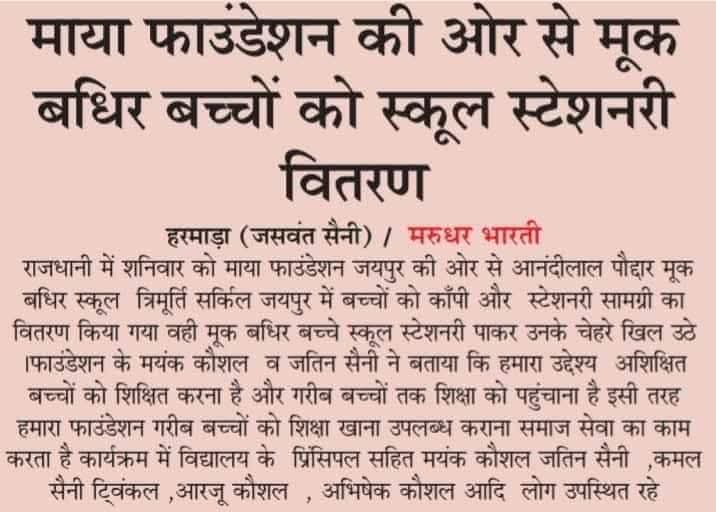 माया फाउंडेशन की ओर से मूक बधिर बच्चों को स्कूल स्टेशनरी वितरण

हरमाड़ा (जसवंत सैनी) / मरुधर भारती

राजधानी में शनिवार को माया फाउंडेशन जयपुर की ओर से आनंदीलाल पौद्दार मूक बधिर स्कूल त्रिमूर्ति सर्किल जयपुर में बच्चों को कॉपी और स्टेशनरी सामग्री का वितरण किया गया वही मूक बधिर बच्चे स्कूल स्टेशनरी पाकर उनके चेहरे खिल उठे ।फाउंडेशन के मयंक कौशल व जतिन सैनी ने बताया कि हमारा उद्देश्य अशिक्षित बच्चों को शिक्षित करना है और गरीब बच्चों तक शिक्षा को पहुंचाना है इसी तरह हमारा फाउंडेशन गरीब बच्चों को शिक्षा खाना उपलब्ध कराना समाज सेवा का काम करता है कार्यक्रम में विद्यालय के प्रिंसिपल सहित मयंक कौशल जतिन सैनी ,कमल सैनी ट्विंकल ,आरजू कौशल , अभिषेक कौशल आदि लोग उपस्थित रहे